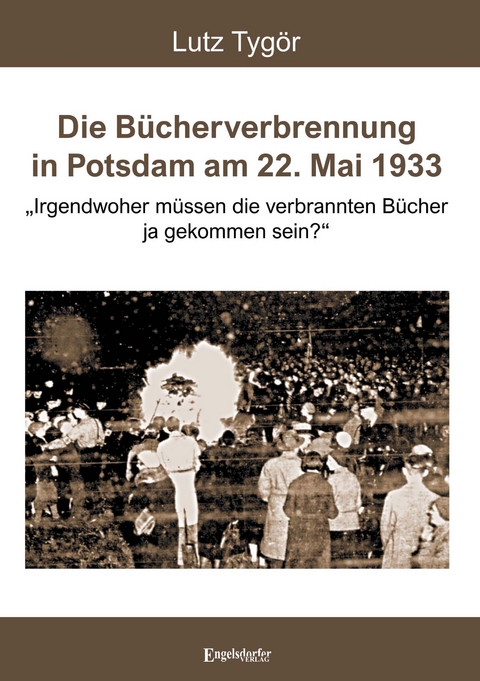 Lutz Tygör

Die Bücherverbrennung in Potsdam am 22. Mai 1933

„Irgendwoher müssen die verbrannten Bücher ja gekommen sein?“

Engelsdorfer VERLAG